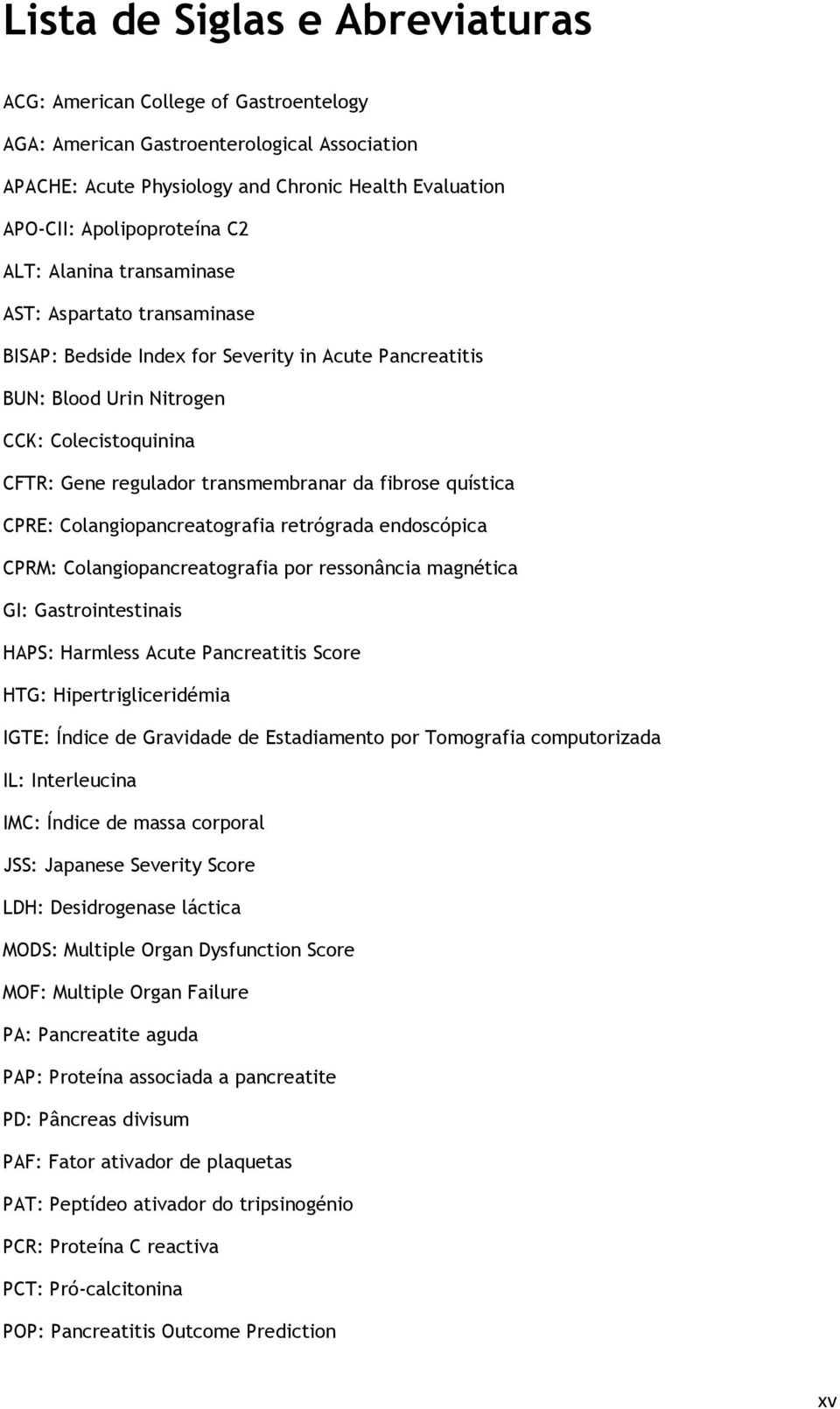 Lista de Siglas e Abreviaturas

ACG: American College of Gastroentelogy

AGA: American Gastroenterological Association

APACHE: Acute Physiology and Chronic Health Evaluation

APO-CII: Apolipoproteína C2

ALT: Alanina transaminase

AST: Aspartato transaminase

BISAP: Bedside Index for Severity in Acute Pancreatitis

BUN: Blood Urin Nitrogen

CCK: Colecistoquinina

CFTR: Gene regulador transmembranar da fibrose quística

CPRE: Colangiopancreatografia retrógrada endoscópica

CPRM: Colangiopancreatografia por ressonância magnética

GI: Gastrointestinais

HAPS: Harmless Acute Pancreatitis Score

HTG: Hipertrigliceridémia

IGTE: Índice de Gravidade de Estadiamento por Tomografia computorizada

IL: Interleucina

IMC: Índice de massa corporal

JSS: Japanese Severity Score

LDH: Desidrogenase láctica

MODS: Multiple Organ Dysfunction Score

MOF: Multiple Organ Failure

PA: Pancreatite aguda

PAP: Proteína associada a pancreatite

PD: Pâncreas divisum

PAF: Fator ativador de plaquetas

PAT: Peptídeo ativador do tripsinogénio

PCR: Proteína C reactiva

PCT: Pró-calcitonina

POP: Pancreatitis Outcome Prediction

xv